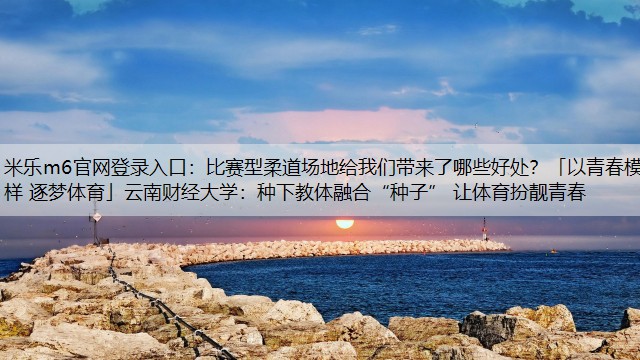 米乐m6官网登录入口：比赛型柔道场地给我们带来了哪些好处？「以青春模样 逐梦体育」云南财经大学：种下教体融合“种子” 让体育扮靓青春